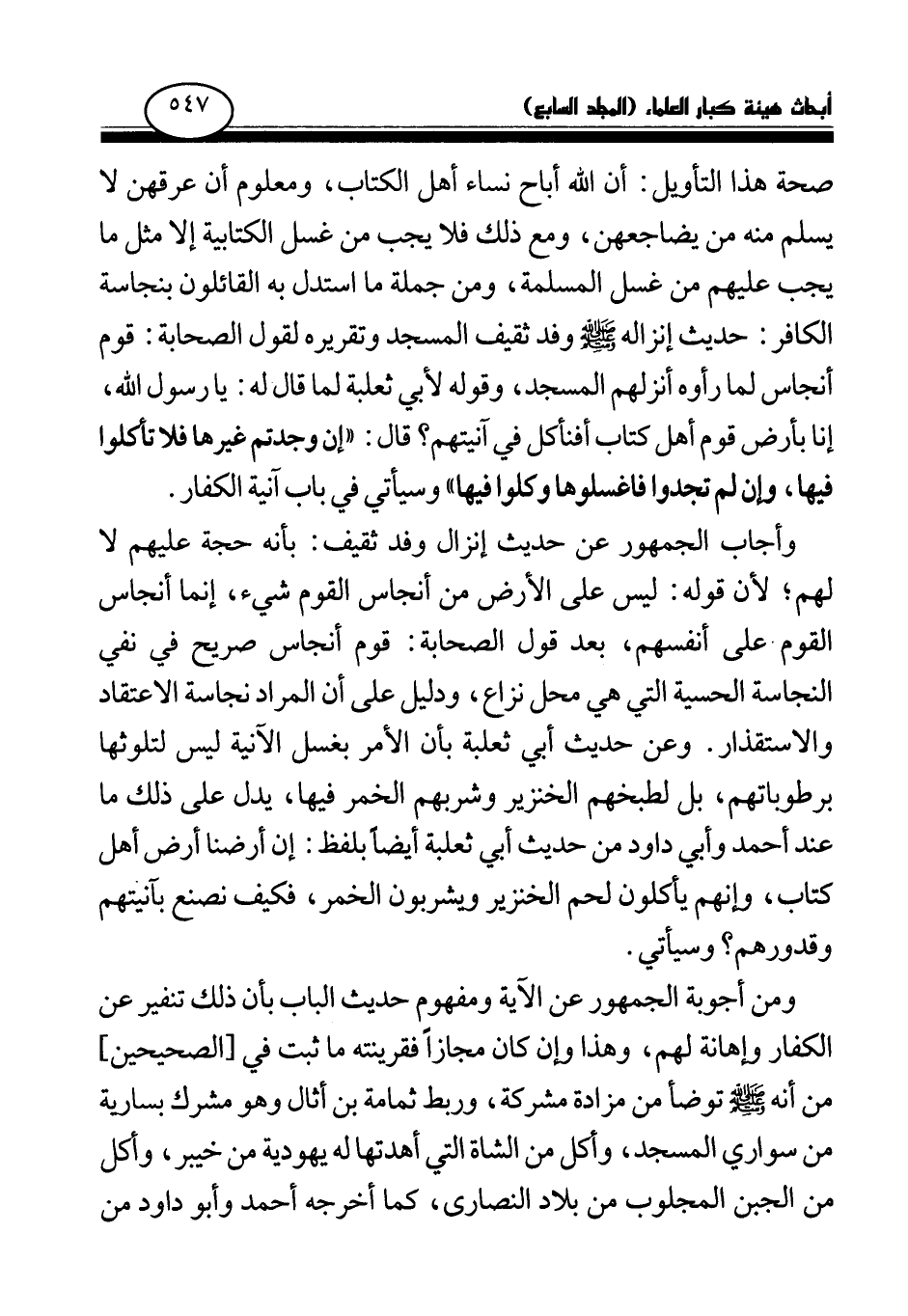 أبحاث هيئة كبار العلماء (المجلد السابع)

٥٤٧

صحة هذا التأويل: أن الله أباح نساء أهل الكتاب، ومعلوم أن عرقهن لا يسلم منه من يضاجعهن، ومع ذلك فلا يجب من غسل الكتابية إلا مثل ما يجب عليهم من غسل المسلمة، ومن جملة ما استدل به القائلون بنجاسة الكافر: حديث إنزاله ﷺ وفد ثقيف المسجد وتقريره لقول الصحابة: قوم أنجاس لما رأوه أنزلهم المسجد، وقوله لأبي ثعلبة لما قال له: يا رسول الله، إنا بأرض قوم أهل كتاب أفنأكل في آنيتهم؟ قال: «إن وجدتم غيرها فلا تأكلوا فيها، وإن لم تجدوا فاغسلوها وكلوا فيها» وسيأتي في باب آنية الكفار.

وأجاب الجمهور عن حديث إنزال وفد ثقيف: بأنه حجة عليهم لا لهم؛ لأن قوله: ليس على الأرض من أنجاس القوم شيء، إنما أنجاس القوم على أنفسهم، بعد قول الصحابة: قوم أنجاس صريح في نفي النجاسة الحسية التي هي محل نزاع، ودليل على أن المراد نجاسة الاعتقاد والاستقذار. وعن حديث أبي ثعلبة بأن الأمر بغسل الآنية ليس لتلوثها برطوباتهم، بل لطبخهم الخنزير وشربهم الخمر فيها، يدل على ذلك ما عند أحمد وأبي داود من حديث أبي ثعلبة أيضاً بلفظ: إن أرضنا أرض أهل كتاب، وإنهم يأكلون لحم الخنزير ويشربون الخمر، فكيف نصنع بآنيتهم وقدورهم؟ وسيأتي.

ومن أجوبة الجمهور عن الآية ومفهوم حديث الباب بأن ذلك تنفير عن الكفار وإهانة لهم، وهذا وإن كان مجازاً فقرينته ما ثبت في [الصحيحين] من أنه ﷺ توضأ من مزادة مشركة، وربط ثمامة بن أثال وهو مشرك بسارية من سواري المسجد، وأكل من الشاة التي أهدتها له يهودية من خيبر، وأكل من الجبن المجلوب من بلاد النصارى، كما أخرجه أحمد وأبو داود من